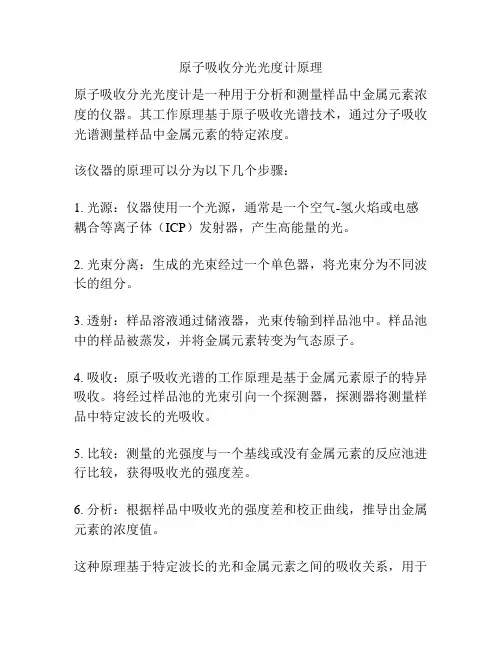 原子吸收分光光度计原理

原子吸收分光光度计是一种用于分析和测量样品中金属元素浓度的仪器。其工作原理基于原子吸收光谱技术，通过分子吸收光谱测量样品中金属元素的特定浓度。

该仪器的原理可以分为以下几个步骤：

1. 光源：仪器使用一个光源，通常是一个空气-氢火焰或电感耦合等离子体（ICP）发射器，产生高能量的光。

2. 光束分离：生成的光束经过一个单色器，将光束分为不同波长的组分。

3. 透射：样品溶液通过储液器，光束传输到样品池中。样品池中的样品被蒸发，并将金属元素转变为气态原子。

4. 吸收：原子吸收光谱的工作原理是基于金属元素原子的特异吸收。将经过样品池的光束引向一个探测器，探测器将测量样品中特定波长的光吸收。

5. 比较：测量的光强度与一个基线或没有金属元素的反应池进行比较，获得吸收光的强度差。

6. 分析：根据样品中吸收光的强度差和校正曲线，推导出金属元素的浓度值。

这种原理基于特定波长的光和金属元素之间的吸收关系，用于